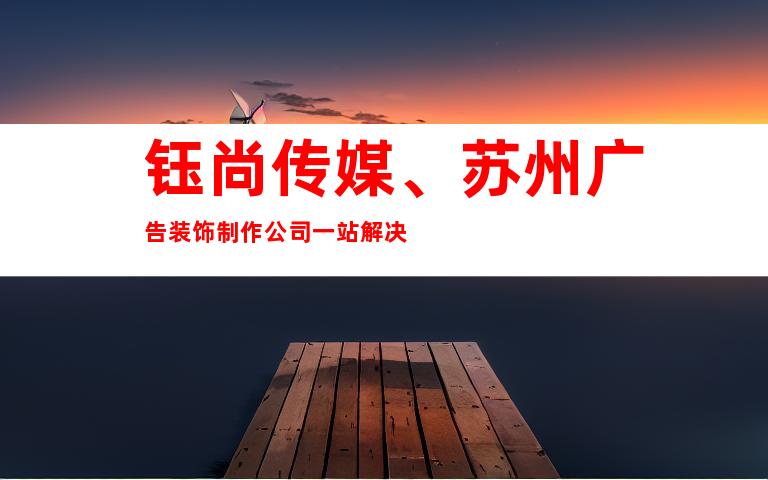 钰尚传媒、苏州广告装饰制作公司一站解决